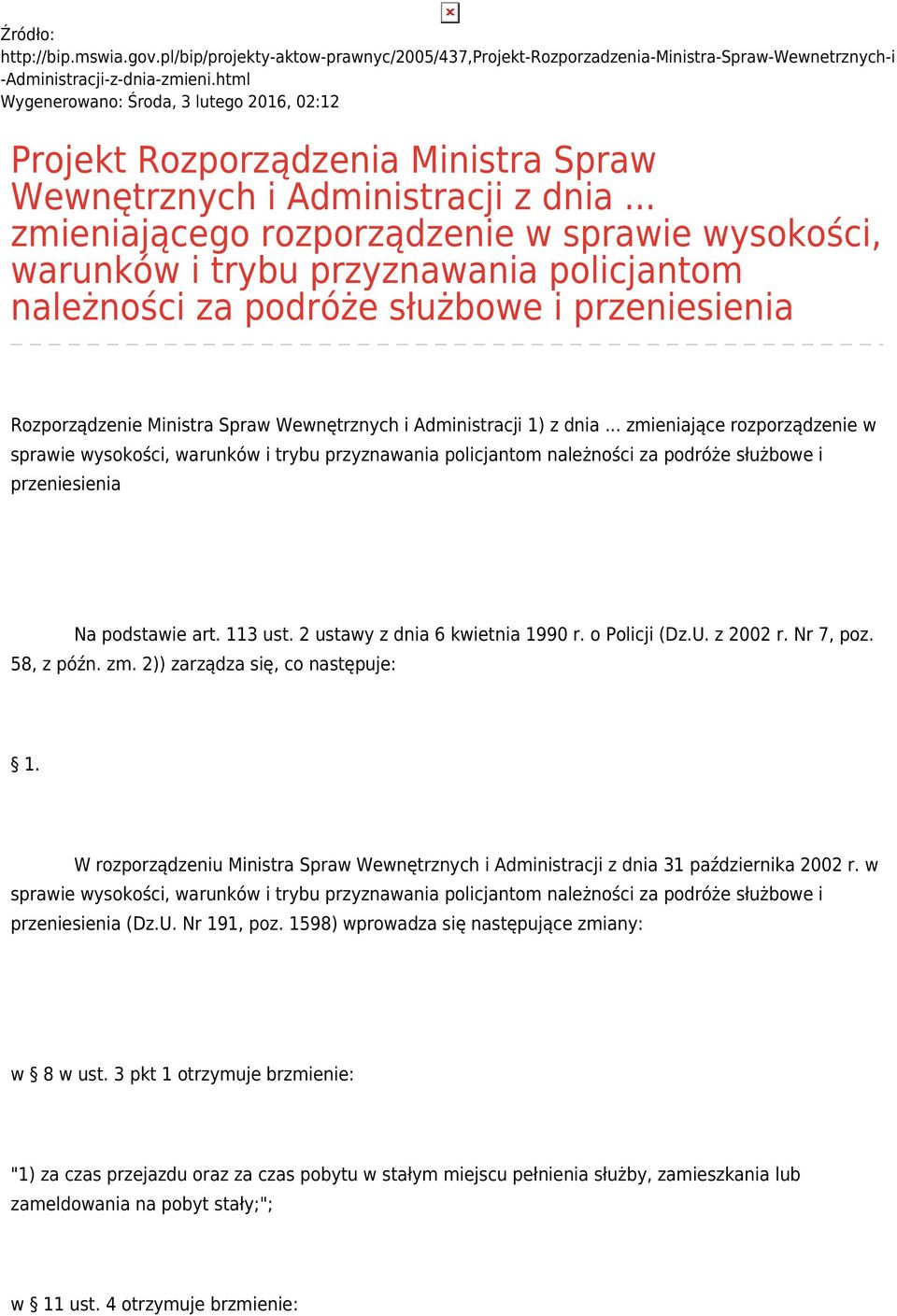 Źródło:
http://bip.mswia.gov.pl/bip/projekty-aktow-prawnyc/2005/437,Projekt-Rozporzadzenia-Ministra-Spraw-Wewnetrznych-i-Administracji-z-dnia-zmieni.html
Wygenerowano: Środa, 3 lutego 2016, 02:12

Projekt Rozporządzenia Ministra Spraw Wewnętrznych i Administracji z dnia ... zmieniającego rozporządzenie w sprawie wysokości, warunków i trybu przyznawania policjantom należności za podróże służbowe i przeniesienia

Rozporządzenie Ministra Spraw Wewnętrznych i Administracji 1) z dnia ... zmieniające rozporządzenie w sprawie wysokości, warunków i trybu przyznawania policjantom należności za podróże służbowe i przeniesienia

Na podstawie art. 113 ust. 2 ustawy z dnia 6 kwietnia 1990 r. o Policji (Dz.U. z 2002 r. Nr 7, poz. 58, z późn. zm. 2)) zarządza się, co następuje:

§ 1.

W rozporządzeniu Ministra Spraw Wewnętrznych i Administracji z dnia 31 października 2002 r. w sprawie wysokości, warunków i trybu przyznawania policjantom należności za podróże służbowe i przeniesienia (Dz.U. Nr 191, poz. 1598) wprowadza się następujące zmiany:

w § 8 w ust. 3 pkt 1 otrzymuje brzmienie:

"1) za czas przejazdu oraz za czas pobytu w stałym miejscu pełnienia służby, zamieszkania lub zameldowania na pobyt stały;";

w § 11 ust. 4 otrzymuje brzmienie: